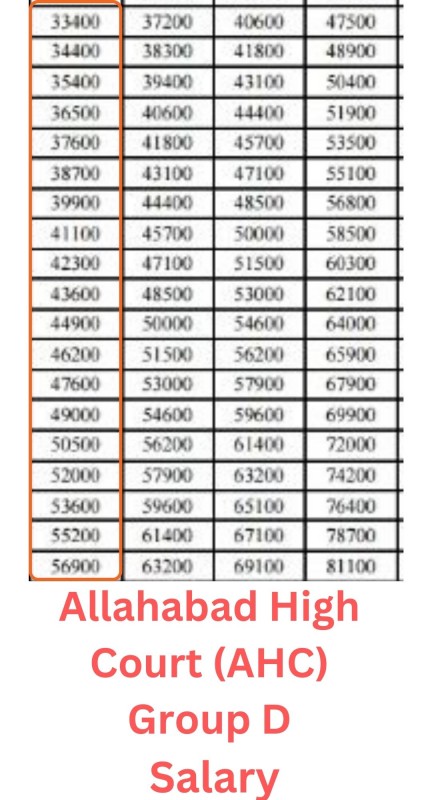 | 33400 | 37200 | 40600 | 47500 |
|---|---|---|---|
| 34400 | 38300 | 41800 | 48900 |
| 35400 | 39400 | 43100 | 50400 |
| 36500 | 40600 | 44400 | 51900 |
| 37600 | 41800 | 45700 | 53500 |
| 38700 | 43100 | 47100 | 55100 |
| 39900 | 44400 | 48500 | 56800 |
| 41100 | 45700 | 50000 | 58500 |
| 42300 | 47100 | 51500 | 60300 |
| 43600 | 48500 | 53000 | 62100 |
| 44900 | 50000 | 54600 | 64000 |
| 46200 | 51500 | 56200 | 65900 |
| 47600 | 53000 | 57900 | 67900 |
| 49000 | 54600 | 59600 | 69900 |
| 50500 | 56200 | 61400 | 72000 |
| 52000 | 57900 | 63200 | 74200 |
| 53600 | 59600 | 65100 | 76400 |
| 55200 | 61400 | 67100 | 78700 |
| 56900 | 63200 | 69100 | 81100 |

Allahabad High Court (AHC) Group D Salary